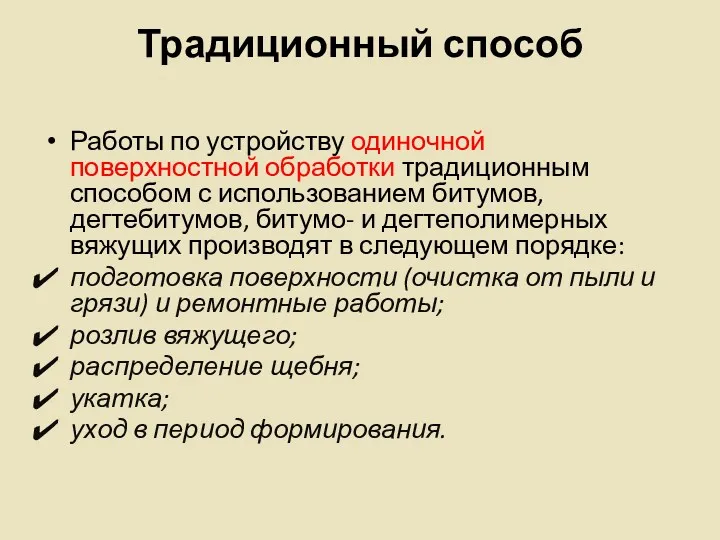 Традиционный способ

• Работы по устройству одиночной поверхностной обработки традиционным способом с использованием битумов, дегтебитумов, битумо- и дегтеполимерных вяжущих производят в следующем порядке:

✔ подготовка поверхности (очистка от пыли и грязи) и ремонтные работы;
✔ розлив вяжущего;
✔ распределение щебня;
✔ укатка;
✔ уход в период формирования.